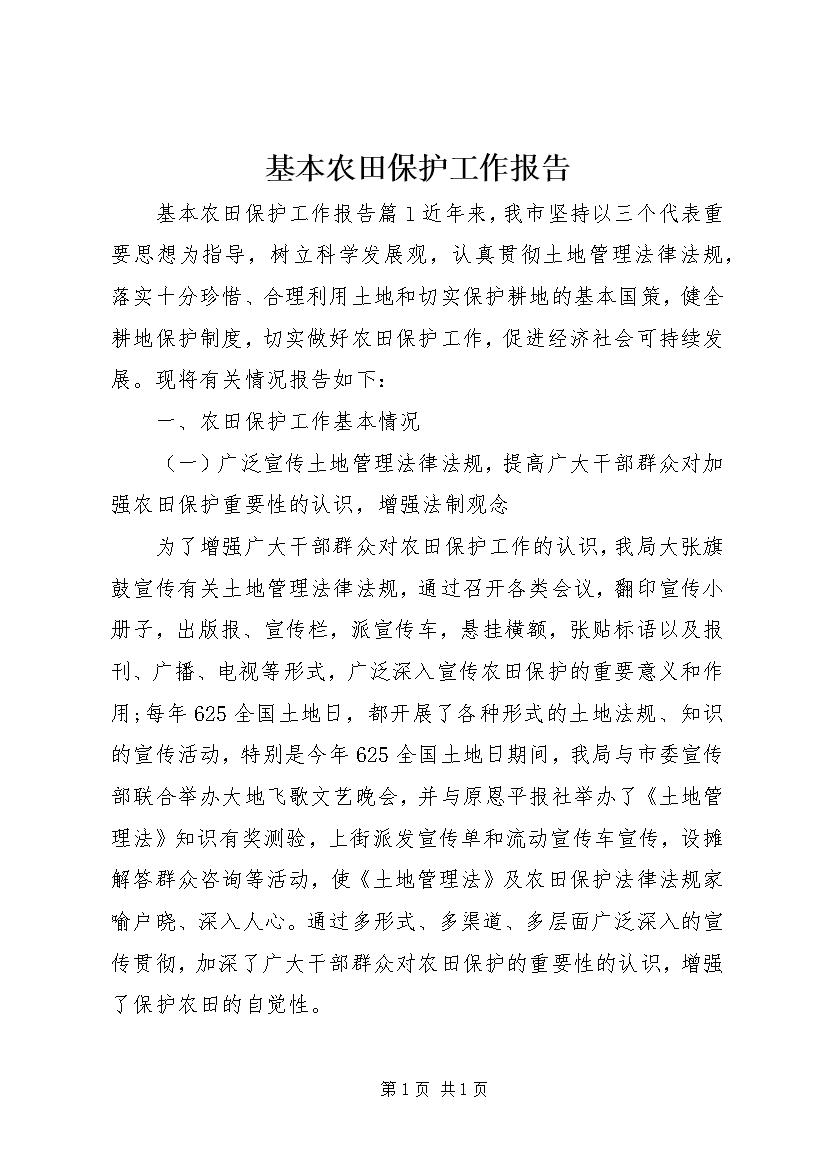 基本农田保护工作报告

基本农田保护工作报告篇1近年来，我市坚持以三个代表重要思想为指导，树立科学发展观，认真贯彻土地管理法律法规，落实十分珍惜、合理利用土地和切实保护耕地的基本国策，健全耕地保护制度，切实做好农田保护工作，促进经济社会可持续发展。现将有关情况报告如下：

一、农田保护工作基本情况

（一）广泛宣传土地管理法律法规，提高广大干部群众对加强农田保护重要性的认识，增强法制观念

为了增强广大干部群众对农田保护工作的认识，我局大张旗鼓宣传有关土地管理法律法规，通过召开各类会议，翻印宣传小册子，出版报、宣传栏，派宣传车，悬挂横额，张贴标语以及报刊、广播、电视等形式，广泛深入宣传农田保护的重要意义和作用;每年625全国土地日，都开展了各种形式的土地法规、知识的宣传活动，特别是今年625全国土地日期间，我局与市委宣传部联合举办大地飞歌文艺晚会，并与原恩平报社举办了《土地管理法》知识有奖测验，上街派发宣传单和流动宣传车宣传，设摊解答群众咨询等活动，使《土地管理法》及农田保护法律法规家喻户晓、深入人心。通过多形式、多渠道、多层面广泛深入的宣传贯彻，加深了广大干部群众对农田保护的重要性的认识，增强了保护农田的自觉性。

第1页 共1页